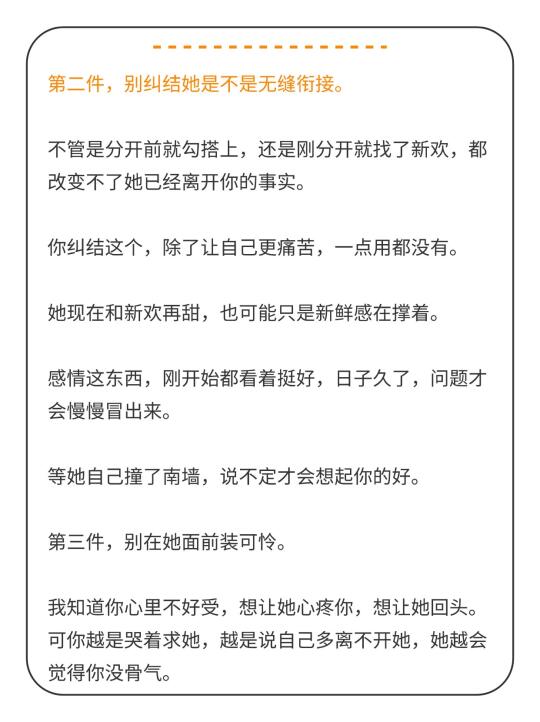 第二件，别纠结她是不是无缝衔接。

不管是分开前就勾搭上，还是刚分开就找了新欢，都改变不了她已经离开你的事实。

你纠结这个，除了让自己更痛苦，一点用都没有。

她现在和新欢再甜，也可能只是新鲜感在撑着。

感情这东西，刚开始都看着挺好，日子久了，问题才会慢慢冒出来。

等她自己撞了南墙，说不定才会想起你的好。

第三件，别在她面前装可怜。

我知道你心里不好受，想让她心疼你，想让她回头。可你越是哭着求她，越是说自己多离不开她，她越会觉得你没骨气。